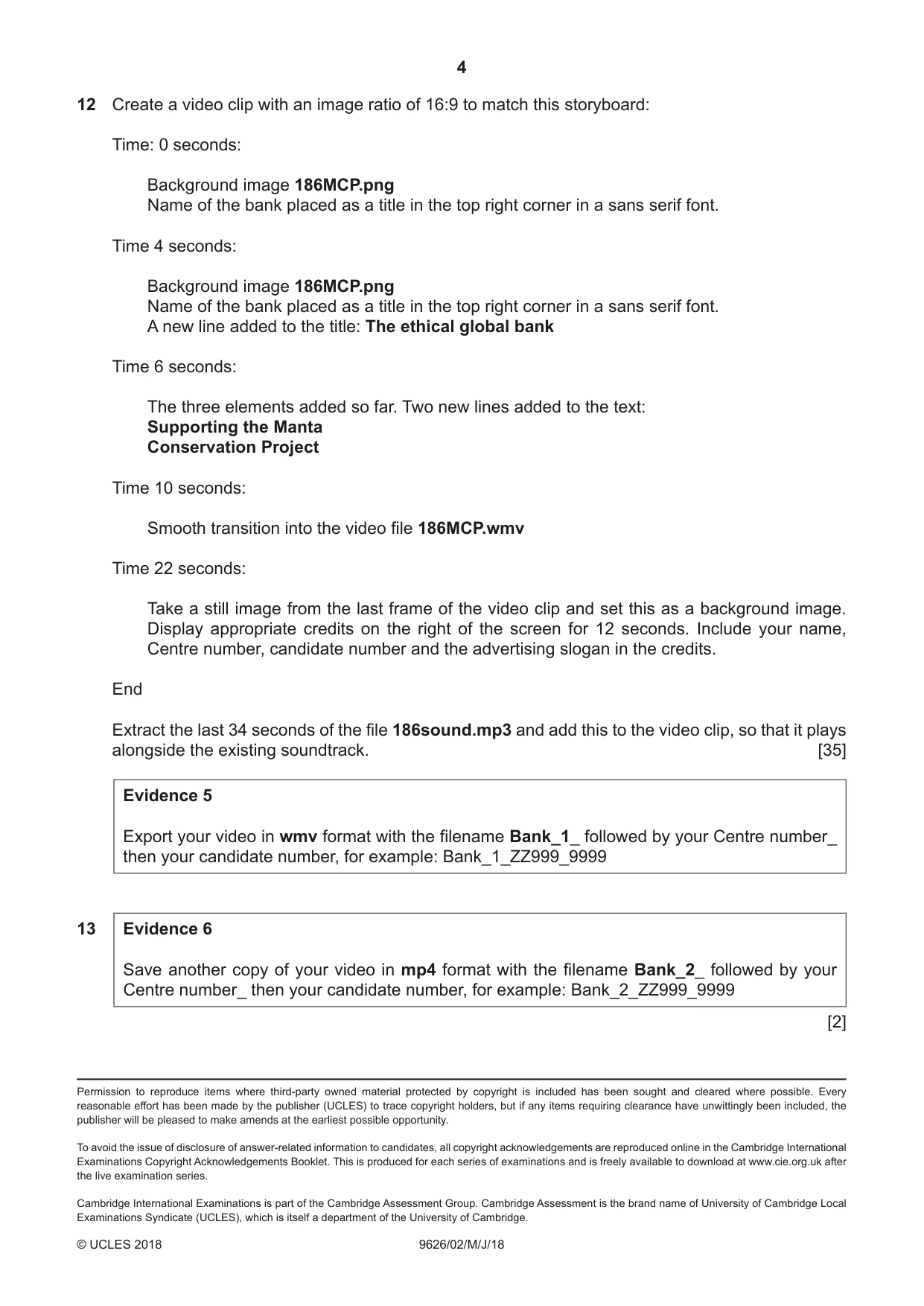 4

12 Create a video clip with an image ratio of 16:9 to match this storyboard:

Time: 0 seconds:

Background image 186MCP.png
Name of the bank placed as a title in the top right corner in a sans serif font.

Time 4 seconds:

Background image 186MCP.png
Name of the bank placed as a title in the top right corner in a sans serif font.
A new line added to the title: The ethical global bank

Time 6 seconds:

The three elements added so far. Two new lines added to the text:
Supporting the Manta
Conservation Project

Time 10 seconds:

Smooth transition into the video file 186MCP.wmv

Time 22 seconds:

Take a still image from the last frame of the video clip and set this as a background image. Display appropriate credits on the right of the screen for 12 seconds. Include your name, Centre number, candidate number and the advertising slogan in the credits.

End

Extract the last 34 seconds of the file 186sound.mp3 and add this to the video clip, so that it plays alongside the existing soundtrack. [35]

Evidence 5

Export your video in wmv format with the filename Bank_1_ followed by your Centre number_ then your candidate number, for example: Bank_1_ZZ999_9999

13 Evidence 6

Save another copy of your video in mp4 format with the filename Bank_2_ followed by your Centre number_ then your candidate number, for example: Bank_2_ZZ999_9999

[2]

Permission to reproduce items where third-party owned material protected by copyright is included has been sought and cleared where possible. Every reasonable effort has been made by the publisher (UCLES) to trace copyright holders, but if any items requiring clearance have unwittingly been included, the publisher will be pleased to make amends at the earliest possible opportunity.

To avoid the issue of disclosure of answer-related information to candidates, all copyright acknowledgements are reproduced online in the Cambridge International Examinations Copyright Acknowledgements Booklet. This is produced for each series of examinations and is freely available to download at www.cie.org.uk after the live examination series.

Cambridge International Examinations is part of the Cambridge Assessment Group. Cambridge Assessment is the brand name of University of Cambridge Local Examinations Syndicate (UCLES), which is itself a department of the University of Cambridge.

© UCLES 2018 9626/02/M/J/18